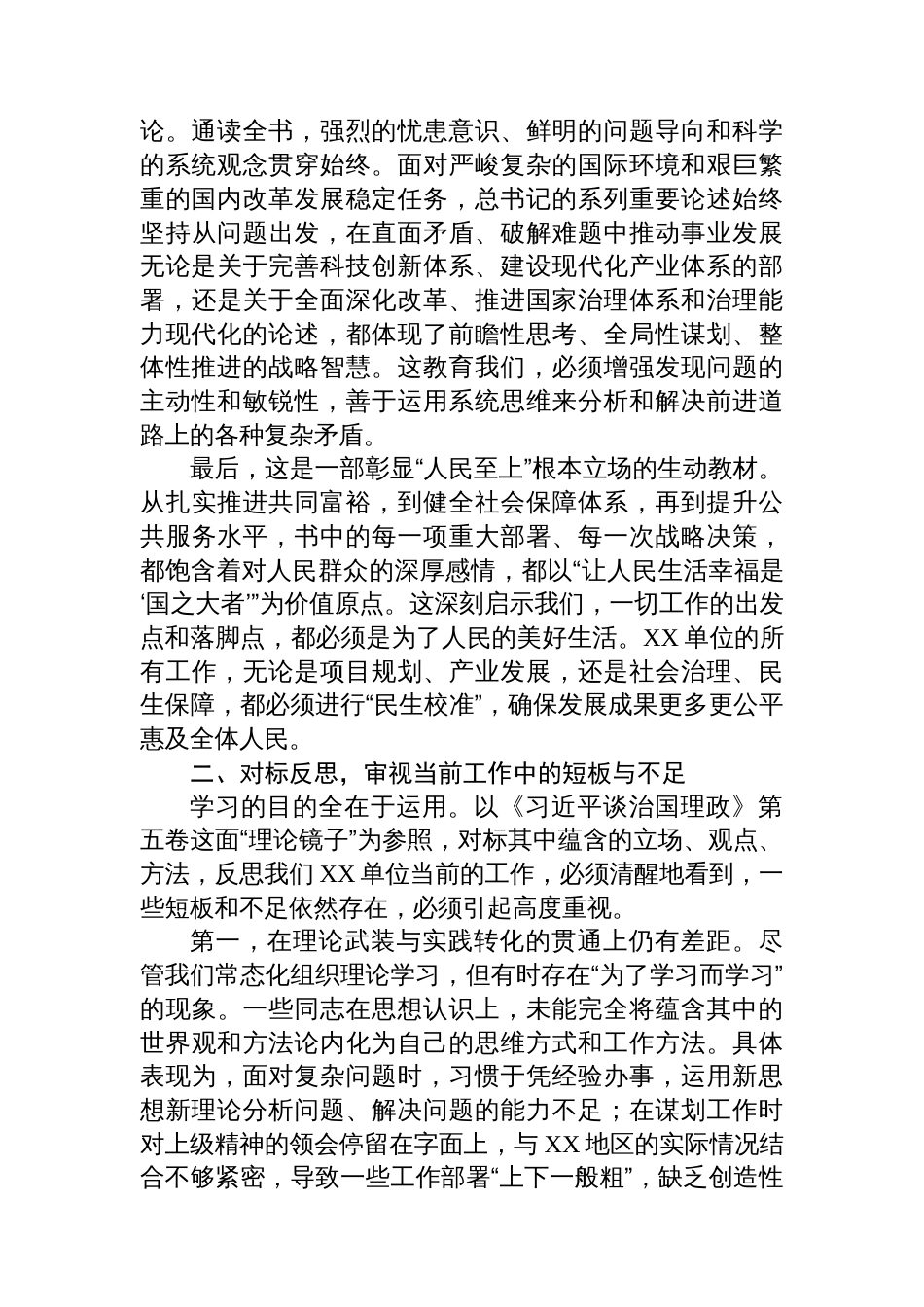 论。通读全书，强烈的忧患意识、鲜明的问题导向和科学的系统观念贯穿始终。面对严峻复杂的国际环境和艰巨繁重的国内改革发展稳定任务，总书记的系列重要论述始终坚持从问题出发，在直面矛盾、破解难题中推动事业发展无论是关于完善科技创新体系、建设现代化产业体系的部署，还是关于全面深化改革、推进国家治理体系和治理能力现代化的论述，都体现了前瞻性思考、全局性谋划、整体性推进的战略智慧。这教育我们，必须增强发现问题的主动性和敏锐性，善于运用系统思维来分析和解决前进道路上的各种复杂矛盾。

最后，这是一部彰显“人民至上”根本立场的生动教材。从扎实推进共同富裕，到健全社会保障体系，再到提升公共服务水平，书中的每一项重大部署、每一次战略决策，都饱含着对人民群众的深厚感情，都以“让人民生活幸福是‘国之大者’”为价值原点。这深刻启示我们，一切工作的出发点和落脚点，都必须是为了人民的美好生活。XX 单位的所有工作，无论是项目规划、产业发展，还是社会治理、民生保障，都必须进行“民生校准”，确保发展成果更多更公平惠及全体人民。

二、对标反思，审视当前工作中的短板与不足

学习的目的全在于运用。以《习近平谈治国理政》第五卷这面“理论镜子”为参照，对标其中蕴含的立场、观点、方法，反思我们 XX 单位当前的工作，必须清醒地看到，一些短板和不足依然存在，必须引起高度重视。

第一，在理论武装与实践转化的贯通上仍有差距。尽管我们常态化组织理论学习，但有时存在“为了学习而学习”的现象。一些同志在思想认识上，未能完全将蕴含其中的世界观和方法论内化为自己的思维方式和工作方法。具体表现为，面对复杂问题时，习惯于凭经验办事，运用新思想新理论分析问题、解决问题的能力不足；在谋划工作时对上级精神的领会停留在字面上，与 XX 地区的实际情况结合不够紧密，导致一些工作部署“上下一般粗”，缺乏创造性